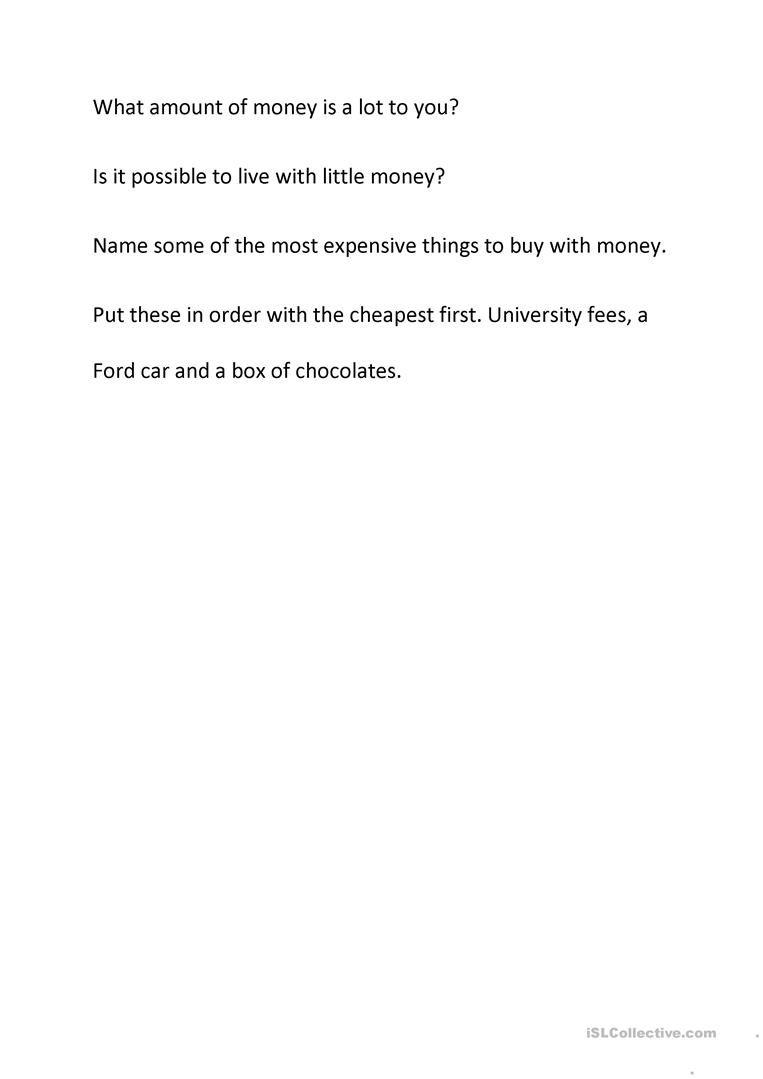 What amount of money is a lot to you?

Is it possible to live with little money?

Name some of the most expensive things to buy with money.

Put these in order with the cheapest first. University fees, a Ford car and a box of chocolates.

iSLCollective.com